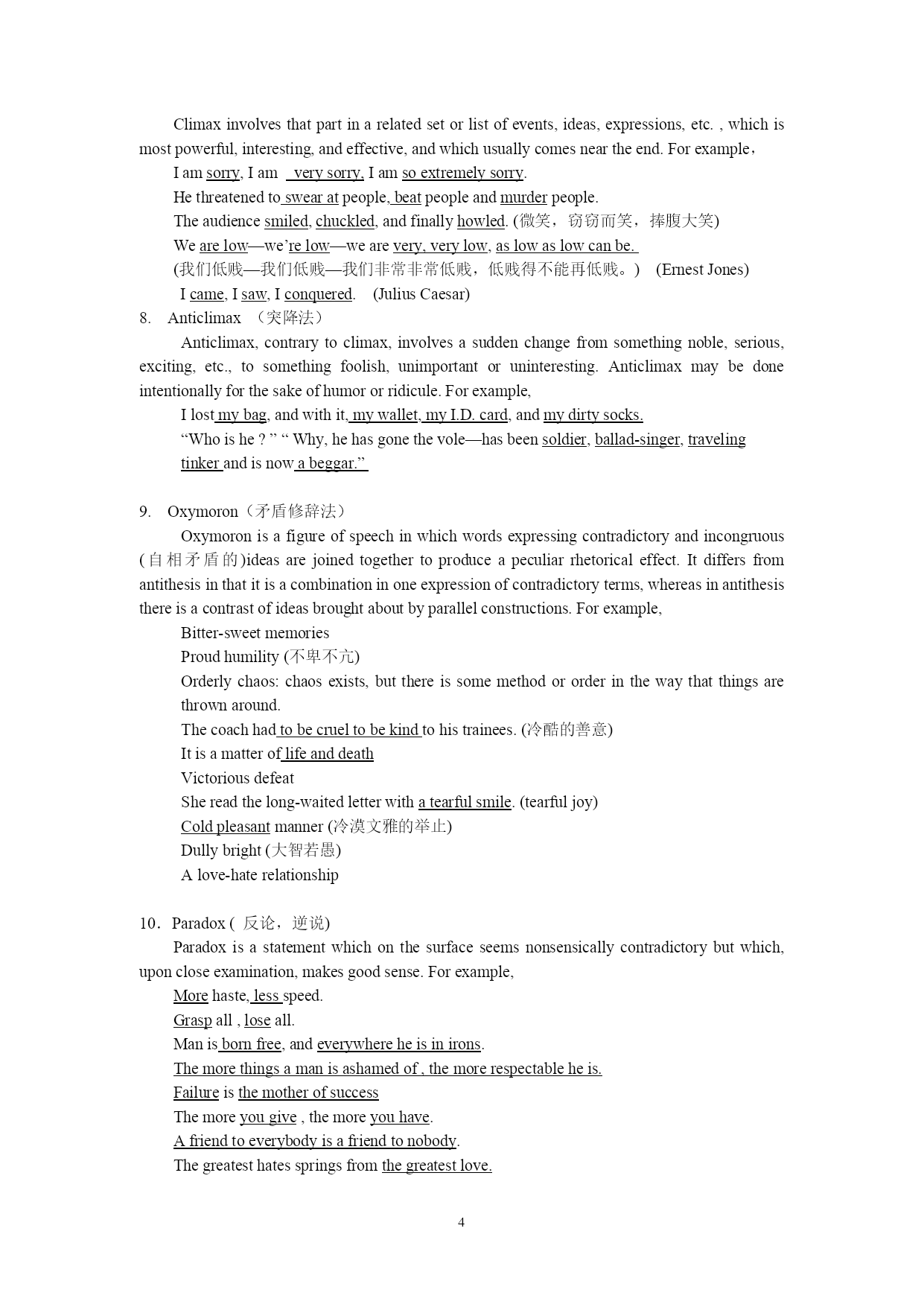 Climax involves that part in a related set or list of events, ideas, expressions, etc. , which is most powerful, interesting, and effective, and which usually comes near the end. For example，

I am sorry, I am very sorry, I am so extremely sorry.

He threatened to swear at people, beat people and murder people.

The audience smiled, chuckled, and finally howled. (微笑，窃窃而笑，捧腹大笑)

We are low—we're low—we are very, very low, as low as low can be.

(我们低贱—我们低贱—我们非常非常低贱，低贱得不能再低贱。) (Ernest Jones)

I came, I saw, I conquered. (Julius Caesar)

8. Anticlimax （突降法）

Anticlimax, contrary to climax, involves a sudden change from something noble, serious, exciting, etc., to something foolish, unimportant or uninteresting. Anticlimax may be done intentionally for the sake of humor or ridicule. For example,

I lost my bag, and with it, my wallet, my I.D. card, and my dirty socks.

"Who is he ? " " Why, he has gone the vole—has been soldier, ballad-singer, traveling tinker and is now a beggar."

9. Oxymoron（矛盾修辞法）

Oxymoron is a figure of speech in which words expressing contradictory and incongruous (自相矛盾的)ideas are joined together to produce a peculiar rhetorical effect. It differs from antithesis in that it is a combination in one expression of contradictory terms, whereas in antithesis there is a contrast of ideas brought about by parallel constructions. For example,

Bitter-sweet memories

Proud humility (不卑不亢)

Orderly chaos: chaos exists, but there is some method or order in the way that things are thrown around.

The coach had to be cruel to be kind to his trainees. (冷酷的善意)

It is a matter of life and death

Victorious defeat

She read the long-waited letter with a tearful smile. (tearful joy)

Cold pleasant manner (冷漠文雅的举止)

Dully bright (大智若愚)

A love-hate relationship

10. Paradox ( 反论，逆说)

Paradox is a statement which on the surface seems nonsensically contradictory but which, upon close examination, makes good sense. For example,

More haste, less speed.

Grasp all , lose all.

Man is born free, and everywhere he is in irons.

The more things a man is ashamed of , the more respectable he is.

Failure is the mother of success

The more you give , the more you have.

A friend to everybody is a friend to nobody.

The greatest hates springs from the greatest love.

4